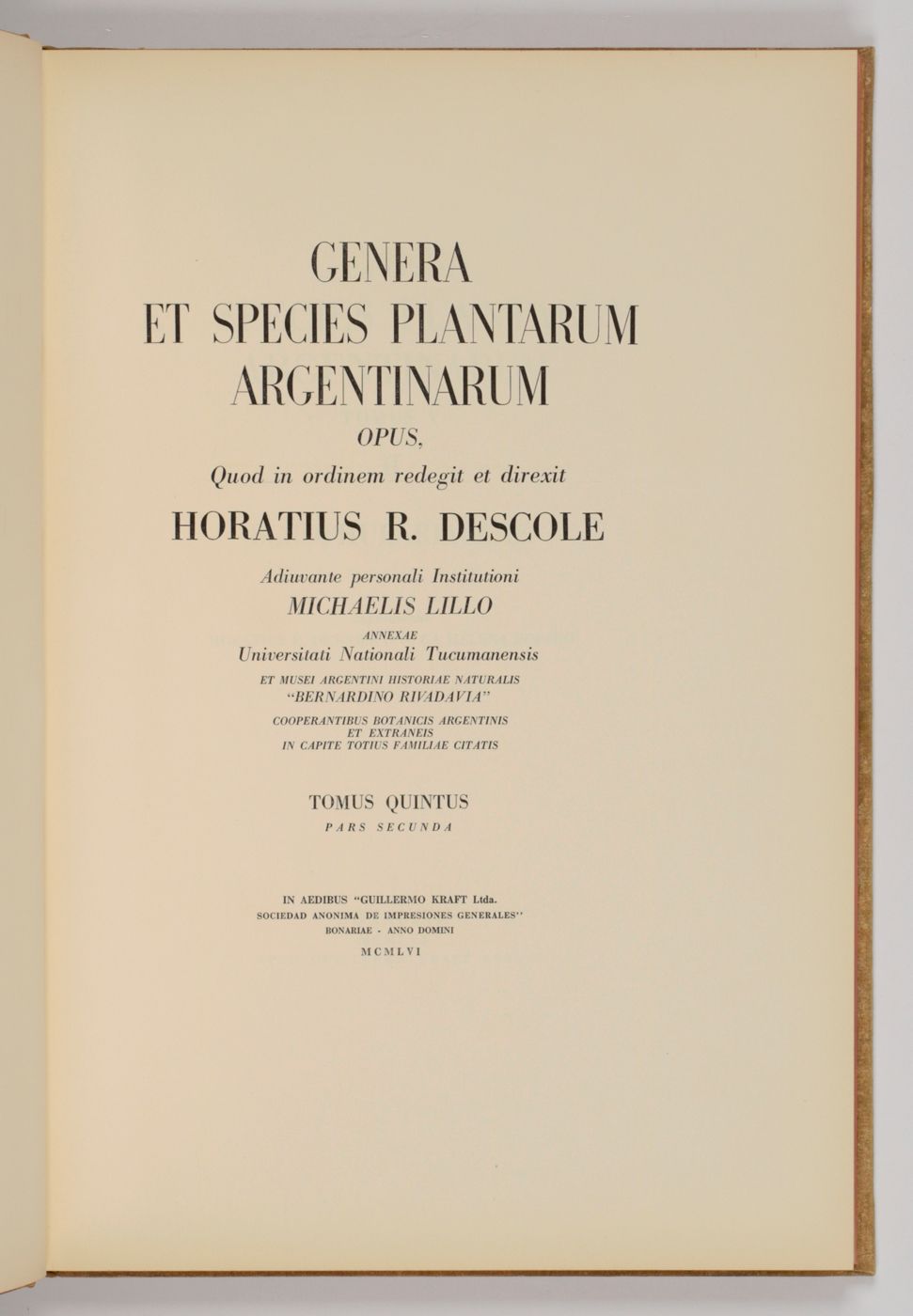 GENERA
ET SPECIES PLANTARUM
ARGENTINARUM
OPUS,
Quod in ordinem redegit et direxit
HORATIUS R. DESCOLE

Adiuvante personali Institutioni
MICHAELIS LILLO
ANNEXAE
Universitati Nationali Tucumanensis
ET MUSEI ARGENTINI HISTORIAE NATURALIS
"BERNARDINO RIVADAVIA"
COOPERANTIBUS BOTANICIS ARGENTINIS
ET EXTRANEIS
IN CAPITE TOTIUS FAMILIAE CITATIS

TOMUS QUINTUS
PARS SECUNDA

IN AEDIBUS "GUILLERMO KRAFT Ltda.
SOCIEDAD ANONIMA DE IMPRESIONES GENERALES"
BONARIAE - ANNO DOMINI
MCMLVI